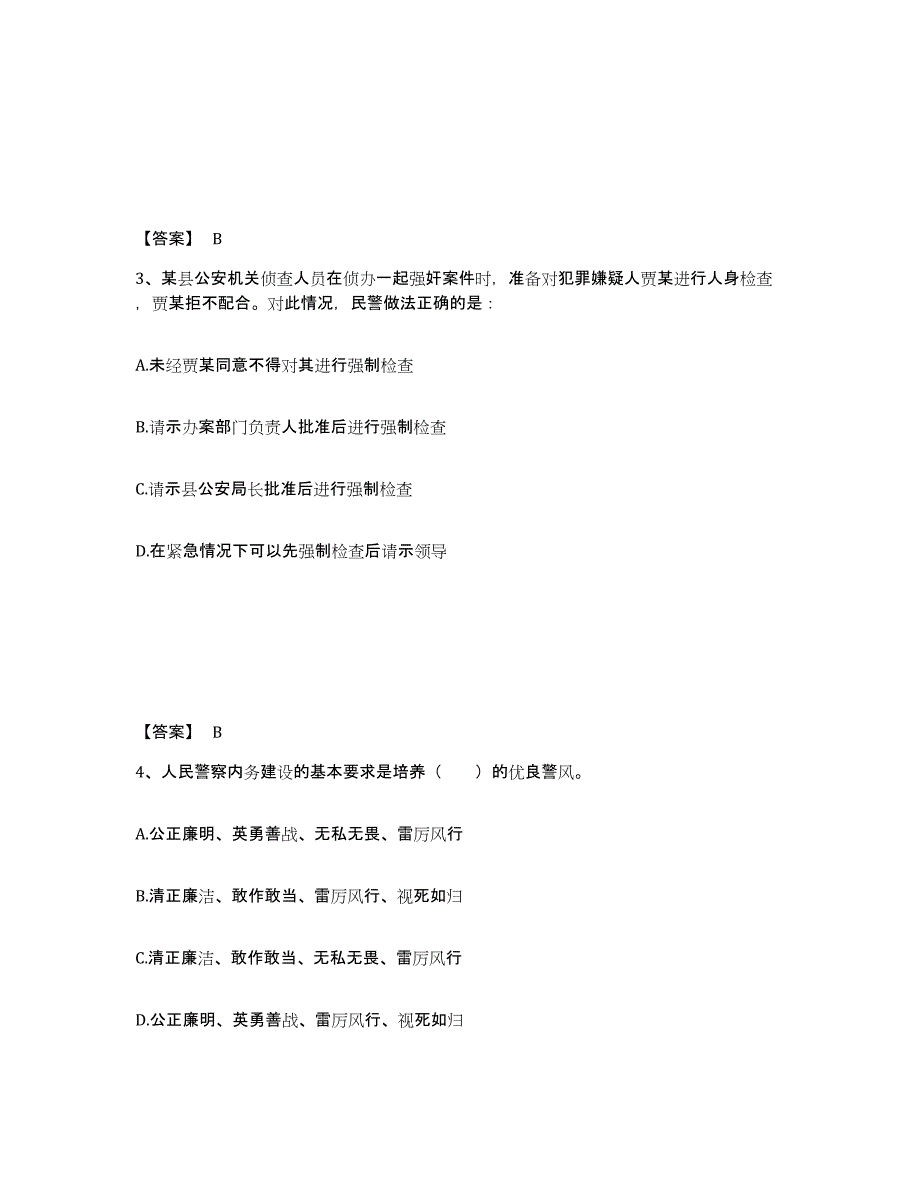 【答案】 B

3、某县公安机关侦查人员在侦办一起强奸案件时，准备对犯罪嫌疑人贾某进行人身检查，贾某拒不配合。对此情况，民警做法正确的是：

A.未经贾某同意不得对其进行强制检查

B.请示办案部门负责人批准后进行强制检查

C.请示县公安局长批准后进行强制检查

D.在紧急情况下可以先强制检查后请示领导

【答案】 B

4、人民警察内务建设的基本要求是培养（　　）的优良警风。

A.公正廉明、英勇善战、无私无畏、雷厉风行

B.清正廉洁、敢作敢当、雷厉风行、视死如归

C.清正廉洁、敢作敢当、无私无畏、雷厉风行

D.公正廉明、英勇善战、雷厉风行、视死如归